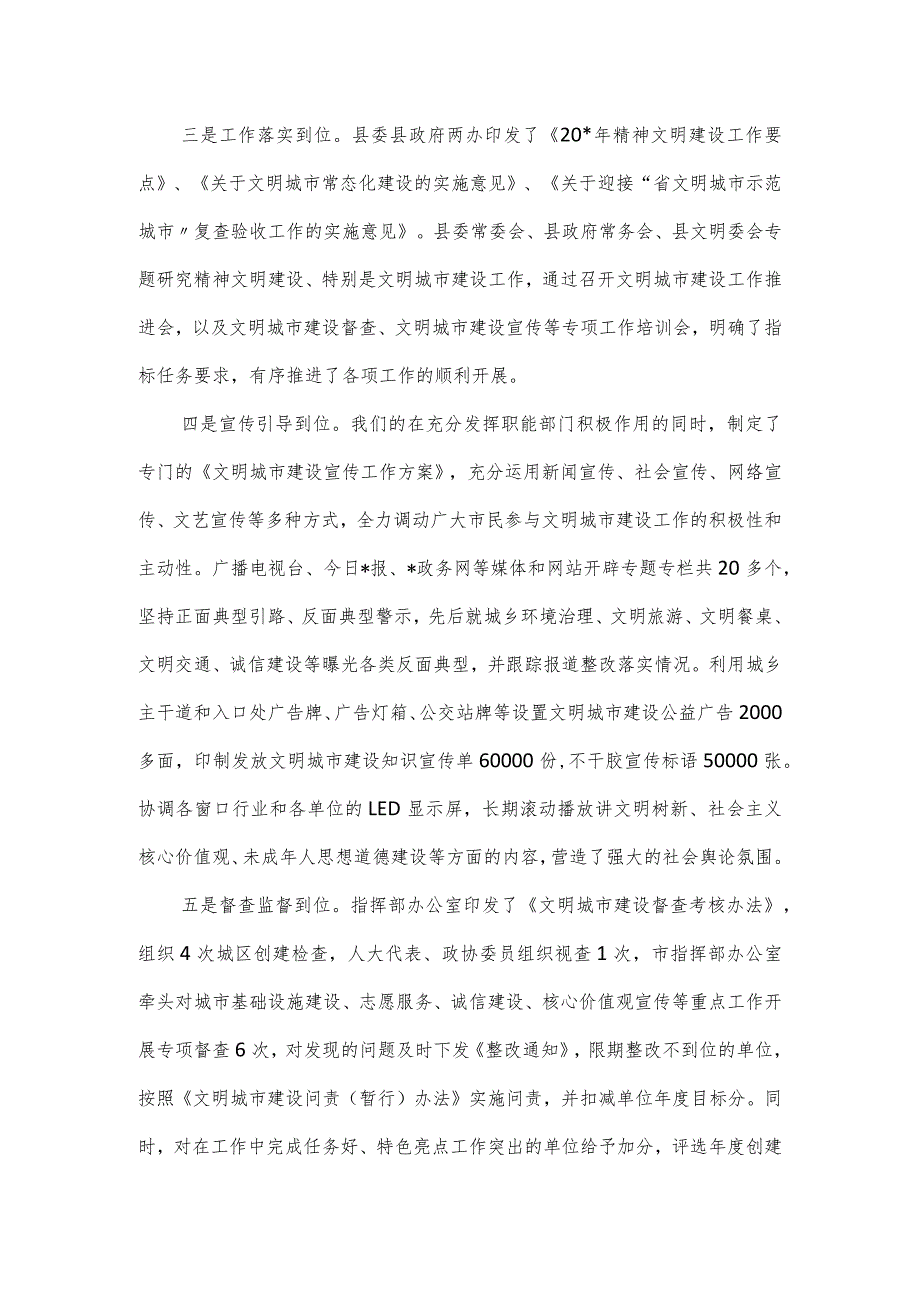 三是工作落实到位。县委县政府两办印发了《20*年精神文明建设工作要点》、《关于文明城市常态化建设的实施意见》、《关于迎接“省文明城市示范城市〃复查验收工作的实施意见》。县委常委会、县政府常务会、县文明委会专题研究精神文明建设、特别是文明城市建设工作，通过召开文明城市建设工作推进会，以及文明城市建设督查、文明城市建设宣传等专项工作培训会，明确了指标任务要求，有序推进了各项工作的顺利开展。

四是宣传引导到位。我们的在充分发挥职能部门积极作用的同时，制定了专门的《文明城市建设宣传工作方案》，充分运用新闻宣传、社会宣传、网络宣传、文艺宣传等多种方式，全力调动广大市民参与文明城市建设工作的积极性和主动性。广播电视台、今日*报、*政务网等媒体和网站开辟专题专栏共20多个，坚持正面典型引路、反面典型警示，先后就城乡环境治理、文明旅游、文明餐桌、文明交通、诚信建设等曝光各类反面典型，并跟踪报道整改落实情况。利用城乡主干道和入口处广告牌、广告灯箱、公交站牌等设置文明城市建设公益广告2000多面，印制发放文明城市建设知识宣传单60000份，不干胶宣传标语50000张。协调各窗口行业和各单位的LED显示屏，长期滚动播放讲文明树新、社会主义核心价值观、未成年人思想道德建设等方面的内容，营造了强大的社会舆论氛围。

五是督查监督到位。指挥部办公室印发了《文明城市建设督查考核办法》，组织4次城区创建检查，人大代表、政协委员组织视查1次，市指挥部办公室牵头对城市基础设施建设、志愿服务、诚信建设、核心价值观宣传等重点工作开展专项督查6次，对发现的问题及时下发《整改通知》，限期整改不到位的单位，按照《文明城市建设问责（暂行）办法》实施问责，并扣减单位年度目标分。同时，对在工作中完成任务好、特色亮点工作突出的单位给予加分，评选年度创建